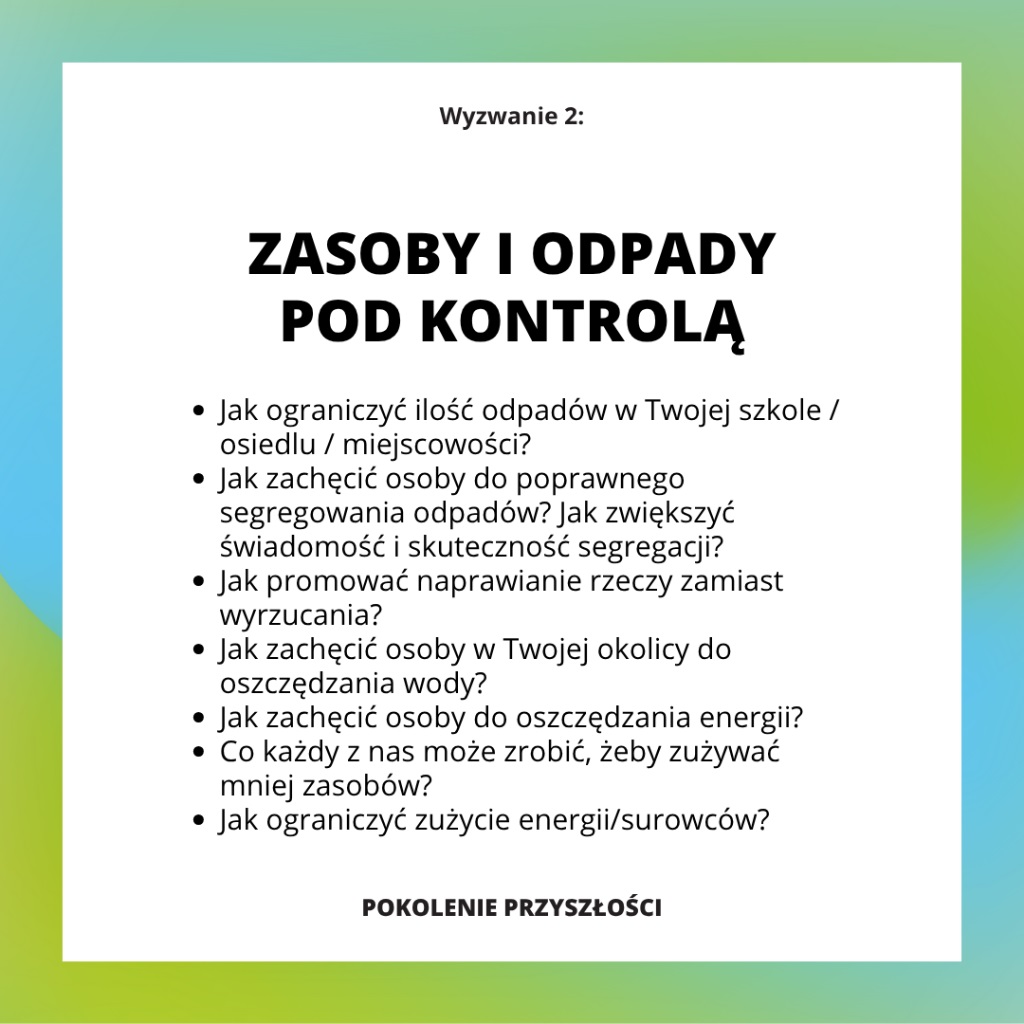 Wyzwanie 2:

ZASOBY I ODPADY
POD KONTROLĄ

• Jak ograniczyć ilość odpadów w Twojej szkole / osiedlu / miejscowości?
• Jak zachęcić osoby do poprawnego segregowania odpadów? Jak zwiększyć świadomość i skuteczność segregacji?
• Jak promować naprawianie rzeczy zamiast wyrzucania?
• Jak zachęcić osoby w Twojej okolicy do oszczędzania wody?
• Jak zachęcić osoby do oszczędzania energii?
• Co każdy z nas może zrobić, żeby zużywać mniej zasobów?
• Jak ograniczyć zużycie energii/surowców?

POKOLENIE PRZYSZŁOŚCI